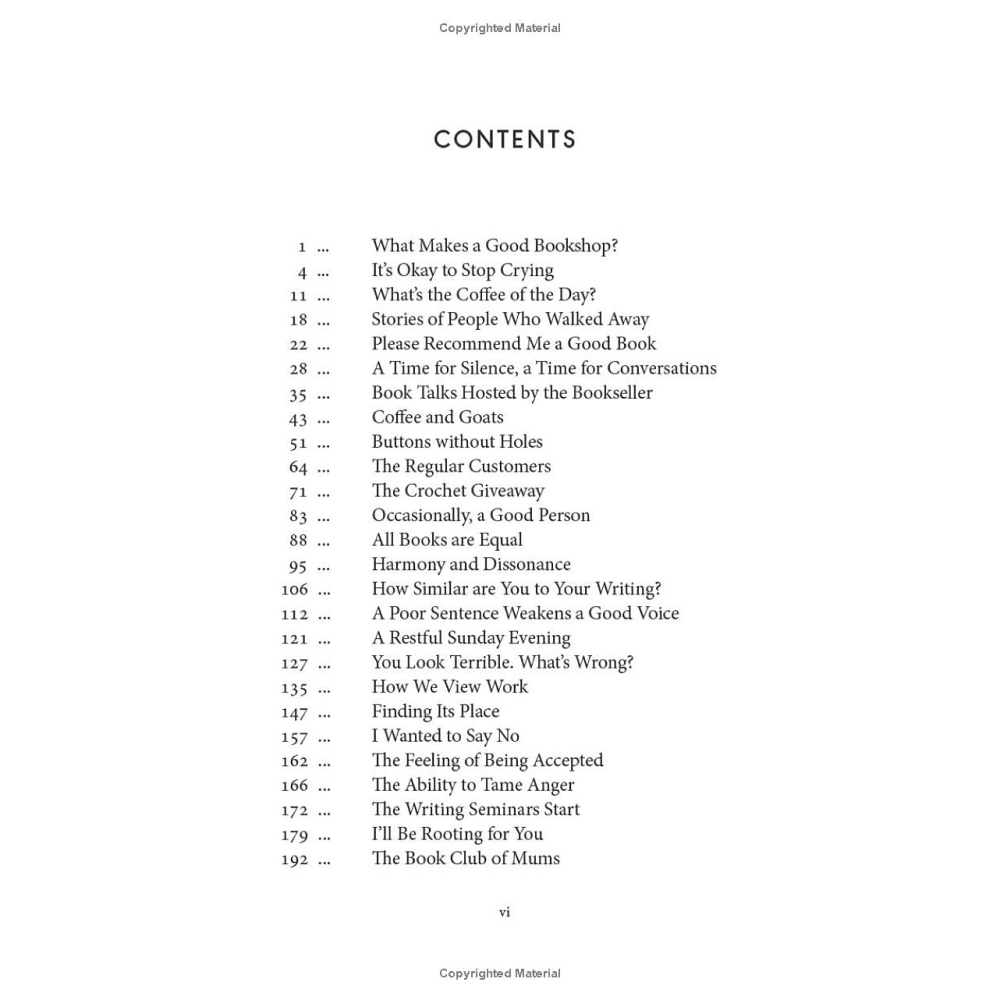 Copyrighted Material

CONTENTS

1 ... What Makes a Good Bookshop?
4 ... It's Okay to Stop Crying
11 ... What's the Coffee of the Day?
18 ... Stories of People Who Walked Away
22 ... Please Recommend Me a Good Book
28 ... A Time for Silence, a Time for Conversations
35 ... Book Talks Hosted by the Bookseller
43 ... Coffee and Goats
51 ... Buttons without Holes
64 ... The Regular Customers
71 ... The Crochet Giveaway
83 ... Occasionally, a Good Person
88 ... All Books are Equal
95 ... Harmony and Dissonance
106 ... How Similar are You to Your Writing?
112 ... A Poor Sentence Weakens a Good Voice
121 ... A Restful Sunday Evening
127 ... You Look Terrible. What's Wrong?
135 ... How We View Work
147 ... Finding Its Place
157 ... I Wanted to Say No
162 ... The Feeling of Being Accepted
166 ... The Ability to Tame Anger
172 ... The Writing Seminars Start
179 ... I'll Be Rooting for You
192 ... The Book Club of Mums

vi

Copyrighted Material